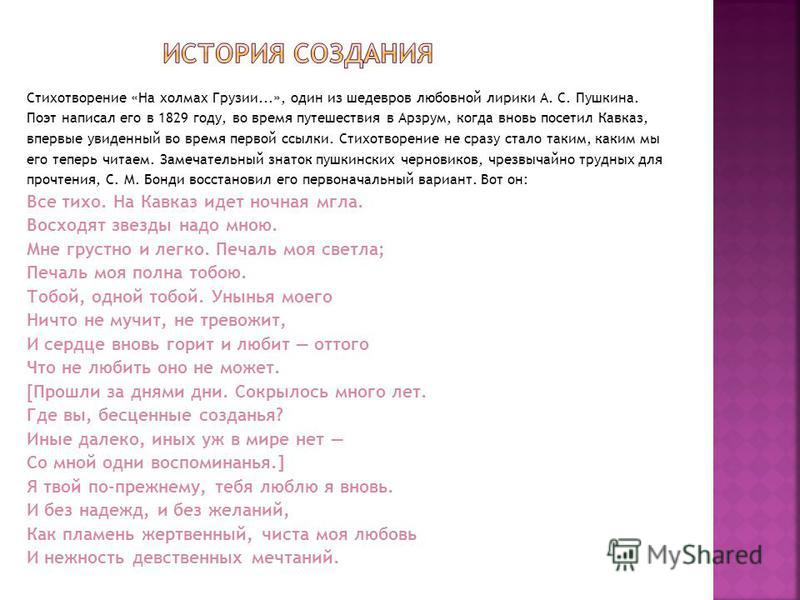 ИСТОРИЯ СОЗДАНИЯ

Стихотворение «На холмах Грузии...», один из шедевров любовной лирики А. С. Пушкина. Поэт написал его в 1829 году, во время путешествия в Арзрум, когда вновь посетил Кавказ, впервые увиденный во время первой ссылки. Стихотворение не сразу стало таким, каким мы его теперь читаем. Замечательный знаток пушкинских черновиков, чрезвычайно трудных для прочтения, С. М. Бонди восстановил его первоначальный вариант. Вот он:

Все тихо. На Кавказ идет ночная мгла.
Восходят звезды надо мною.
Мне грустно и легко. Печаль моя светла;
Печаль моя полна тобою.
Тобой, одной тобой. Унынья моего
Ничто не мучит, не тревожит,
И сердце вновь горит и любит — оттого
Что не любить оно не может.
[Прошли за днями дни. Сокрылось много лет.
Где вы, бесценные созданья?
Иные далеко, иных уж в мире нет —
Со мной одни воспоминанья.]
Я твой по-прежнему, тебя люблю я вновь.
И без надежд, и без желаний,
Как пламень жертвенный, чиста моя любовь
И нежность девственных мечтаний.

MyShared